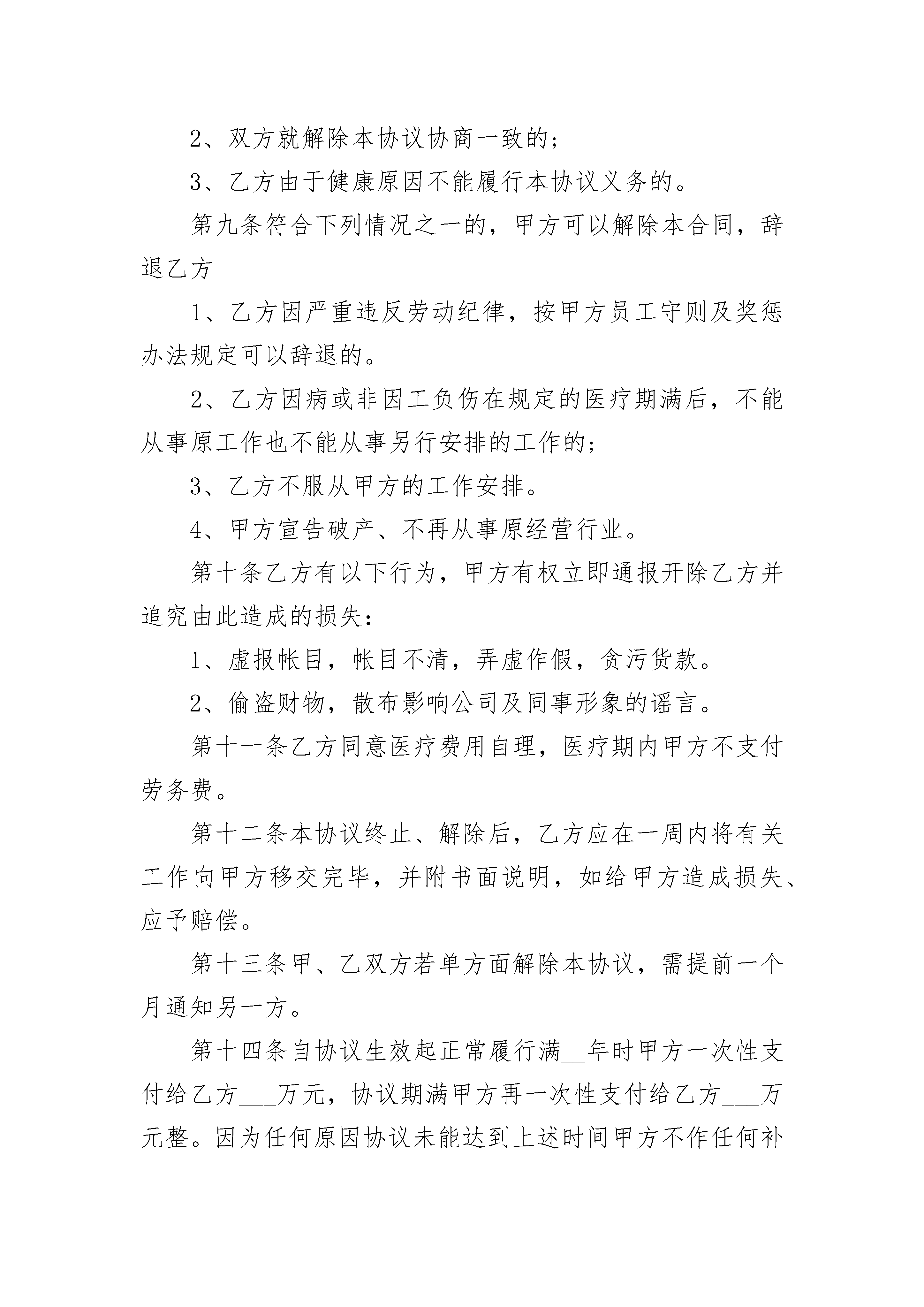 2、双方就解除本协议协商一致的;

3、乙方由于健康原因不能履行本协议义务的。

第九条符合下列情况之一的，甲方可以解除本合同，辞退乙方

1、乙方因严重违反劳动纪律，按甲方员工守则及奖惩办法规定可以辞退的。

2、乙方因病或非因工负伤在规定的医疗期满后，不能从事原工作也不能从事另行安排的工作的;

3、乙方不服从甲方的工作安排。

4、甲方宣告破产、不再从事原经营行业。

第十条乙方有以下行为，甲方有权立即通报开除乙方并追究由此造成的损失:

1、虚报帐目，帐目不清，弄虚作假，贪污货款。

2、偷盗财物，散布影响公司及同事形象的谣言。

第十一条乙方同意医疗费用自理，医疗期内甲方不支付劳务费。

第十二条本协议终止、解除后，乙方应在一周内将有关工作向甲方移交完毕，并附书面说明，如给甲方造成损失、应予赔偿。

第十三条甲、乙双方若单方面解除本协议，需提前一个月通知另一方。

第十四条自协议生效起正常履行满__年时甲方一次性支付给乙方___万元，协议期满甲方再一次性支付给乙方___万元整。因为任何原因协议未能达到上述时间甲方不作任何补